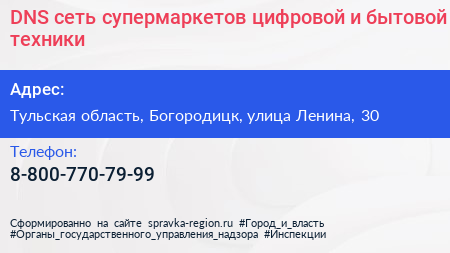 DNS сеть супермаркетов цифровой и бытовой техники

Адрес:

Тульская область, Богородицк, улица Ленина, 30

Телефон:

8-800-770-79-99

Сформированно на сайте spravka-region.ru #Город_и_власть #Органы_государственного_управления_надзора #Инспекции